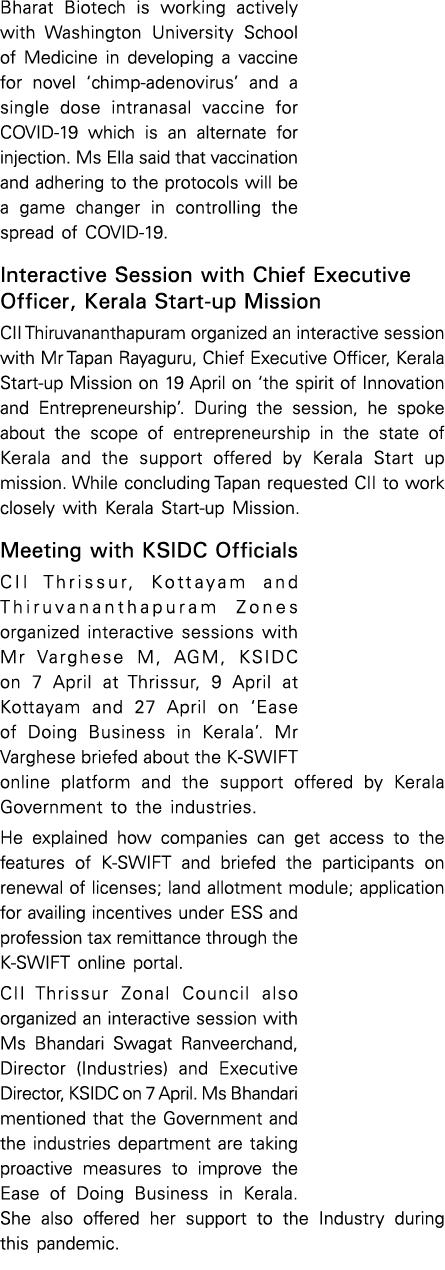 Bharat Biotech is working actively with Washington University School of Medicine in developing a vaccine for novel 'chimp-adenovirus' and a single dose intranasal vaccine for COVID-19 which is an alternate for injection. Ms Ella said that vaccination and adhering to the protocols will be a game changer in controlling the spread of COVID-19.

Interactive Session with Chief Executive Officer, Kerala Start-up Mission

CII Thiruvananthapuram organized an interactive session with Mr Tapan Rayaguru, Chief Executive Officer, Kerala Start-up Mission on 19 April on 'the spirit of Innovation and Entrepreneurship'. During the session, he spoke about the scope of entrepreneurship in the state of Kerala and the support offered by Kerala Start up mission. While concluding Tapan requested CII to work closely with Kerala Start-up Mission.

Meeting with KSIDC Officials

CII Thrissur, Kottayam and Thiruvananthapuram Zones organized interactive sessions with Mr Varghese M, AGM, KSIDC on 7 April at Thrissur, 9 April at Kottayam and 27 April on 'Ease of Doing Business in Kerala'. Mr Varghese briefed about the K-SWIFT online platform and the support offered by Kerala Government to the industries.

He explained how companies can get access to the features of K-SWIFT and briefed the participants on renewal of licenses; land allotment module; application for availing incentives under ESS and profession tax remittance through the K-SWIFT online portal.

CII Thrissur Zonal Council also organized an interactive session with Ms Bhandari Swagat Ranveerchand, Director (Industries) and Executive Director, KSIDC on 7 April. Ms Bhandari mentioned that the Government and the industries department are taking proactive measures to improve the Ease of Doing Business in Kerala. She also offered her support to the Industry during this pandemic.